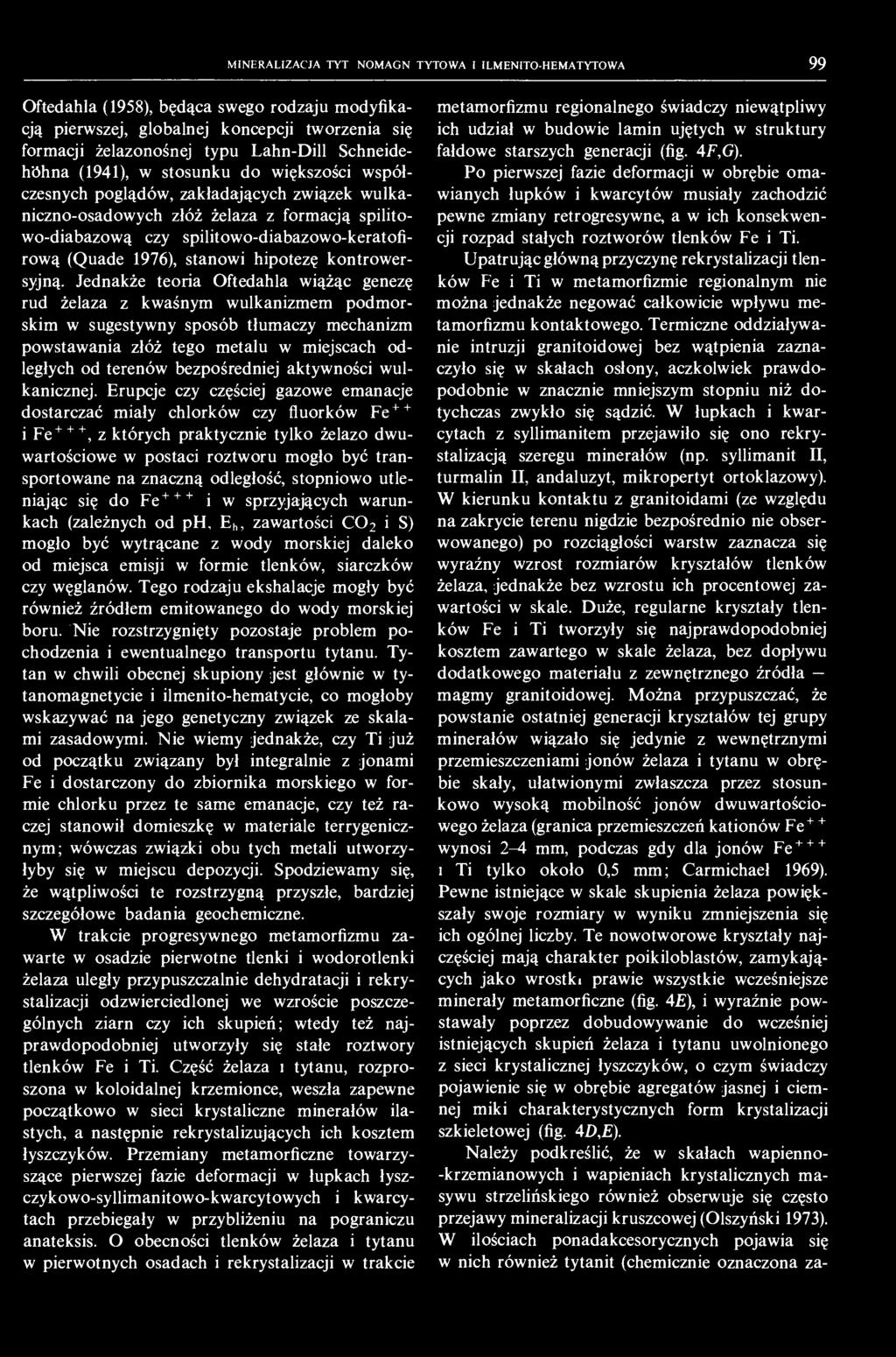 MINERALIZACJA TYT NOMAGN TYTOWA I ILMENITO-HEMATYTOWA 99

Oftedahla (1958), będąca swego rodzaju modyfikacją pierwszej, globalnej koncepcji tworzenia się formacji żelazonośnej typu Lahn-Dill Schneidehöhna (1941), w stosunku do większości współczesnych poglądów, zakładających związek wulkaniczno-osadowych złóż żelaza z formacją spilitowo-diabazową czy spilitowo-diabazowo-keratofirową (Quade 1976), stanowi hipotezę kontrowersyjną. Jednakże teoria Oftedahla wiążąc genezę rud żelaza z kwaśnym wulkanizmem podmorskim w sugestywny sposób tłumaczy mechanizm powstawania złóż tego metalu w miejscach odległych od terenów bezpośredniej aktywności wulkanicznej. Erupcje czy częściej gazowe emanacje dostarczać miały chlorków czy fluorków $Fe^{++}$ i $Fe^{+++}$, z których praktycznie tylko żelazo dwuwartościowe w postaci roztworu mogło być transportowane na znaczną odległość, stopniowo utleniając się do $Fe^{+++}$ i w sprzyjających warunkach (zależnych od ph, $E_h$, zawartości $CO_2$ i S) mogło być wytrącane z wody morskiej daleko od miejsca emisji w formie tlenków, siarczków czy węglanów. Tego rodzaju ekshalacje mogły być również źródłem emitowanego do wody morskiej boru. Nie rozstrzygnięty pozostaje problem pochodzenia i ewentualnego transportu tytanu. Tytan w chwili obecnej skupiony jest głównie w tytanomagnetycie i ilmenito-hematycie, co mogłoby wskazywać na jego genetyczny związek ze skalami zasadowymi. Nie wiemy jednakże, czy Ti już od początku związany był integralnie z jonami Fe i dostarczony do zbiornika morskiego w formie chlorku przez te same emanacje, czy też raczej stanowił domieszkę w materiale terrygenicznym; wówczas związki obu tych metali utworzyłyby się w miejscu depozycji. Spodziewamy się, że wątpliwości te rozstrzygną przyszłe, bardziej szczegółowe badania geochemiczne.

W trakcie progresywnego metamorfizmu zawarte w osadzie pierwotne tlenki i wodorotlenki żelaza uległy przypuszczalnie dehydratacji i rekrystalizacji odzwierciedlonej we wzroście poszczególnych ziarn czy ich skupień; wtedy też najprawdopodobniej utworzyły się stałe roztwory tlenków Fe i Ti. Część żelaza ı tytanu, rozproszona w koloidalnej krzemionce, weszła zapewne początkowo w sieci krystaliczne minerałów ilastych, a następnie rekrystalizujących ich kosztem łyszczyków. Przemiany metamorficzne towarzyszące pierwszej fazie deformacji w łupkach łyszczykowo-syllimanitowo-kwarcytowych i kwarcytach przebiegały w przybliżeniu na pograniczu anateksis. O obecności tlenków żelaza i tytanu w pierwotnych osadach i rekrystalizacji w trakcie metamorfizmu regionalnego świadczy niewątpliwy ich udział w budowie lamin ujętych w struktury fałdowe starszych generacji (fig. 4F,G).

Po pierwszej fazie deformacji w obrębie omawianych łupków i kwarcytów musiały zachodzić pewne zmiany retrogresywne, a w ich konsekwencji rozpad stałych roztworów tlenków Fe i Ti.

Upatrując główną przyczynę rekrystalizacji tlenków Fe i Ti w metamorfizmie regionalnym nie można jednakże negować całkowicie wpływu metamorfizmu kontaktowego. Termiczne oddziaływanie intruzji granitoidowej bez wątpienia zaznaczyło się w skałach osłony, aczkolwiek prawdopodobnie w znacznie mniejszym stopniu niż dotychczas zwykło się sądzić. W łupkach i kwarcytach z syllimanitem przejawiło się ono rekrystalizacją szeregu minerałów (np. syllimanit II, turmalin II, andaluzyt, mikropertyt ortoklazowy). W kierunku kontaktu z granitoidami (ze względu na zakrycie terenu nigdzie bezpośrednio nie obserwowanego) po rozciągłości warstw zaznacza się wyraźny wzrost rozmiarów kryształów tlenków żelaza, jednakże bez wzrostu ich procentowej zawartości w skale. Duże, regularne kryształy tlenków Fe i Ti tworzyły się najprawdopodobniej kosztem zawartego w skale żelaza, bez dopływu dodatkowego materiału z zewnętrznego źródła — magmy granitoidowej. Można przypuszczać, że powstanie ostatniej generacji kryształów tej grupy minerałów wiązało się jedynie z wewnętrznymi przemieszczeniami jonów żelaza i tytanu w obrębie skały, ułatwionymi zwłaszcza przez stosunkowo wysoką mobilność jonów dwuwartościowego żelaza (granica przemieszczeń kationów $Fe^{++}$ wynosi 2–4 mm, podczas gdy dla jonów $Fe^{+++}$ ı Ti tylko około 0,5 mm; Carmichael 1969). Pewne istniejące w skale skupienia żelaza powiększały swoje rozmiary w wyniku zmniejszenia się ich ogólnej liczby. Te nowotworowe kryształy najczęściej mają charakter poikiloblastów, zamykających jako wrostkı prawie wszystkie wcześniejsze minerały metamorficzne (fig. 4E), i wyraźnie powstawały poprzez dobudowywanie do wcześniej istniejących skupień żelaza i tytanu uwolnionego z sieci krystalicznej łyszczyków, o czym świadczy pojawienie się w obrębie agregatów jasnej i ciemnej miki charakterystycznych form krystalizacji szkieletowej (fig. 4D,E).

Należy podkreślić, że w skałach wapienno-krzemianowych i wapieniach krystalicznych masywu strzelińskiego również obserwuje się często przejawy mineralizacji kruszcowej (Olszyński 1973). W ilościach ponadakcesorycznych pojawia się w nich również tytanit (chemicznie oznaczona za-